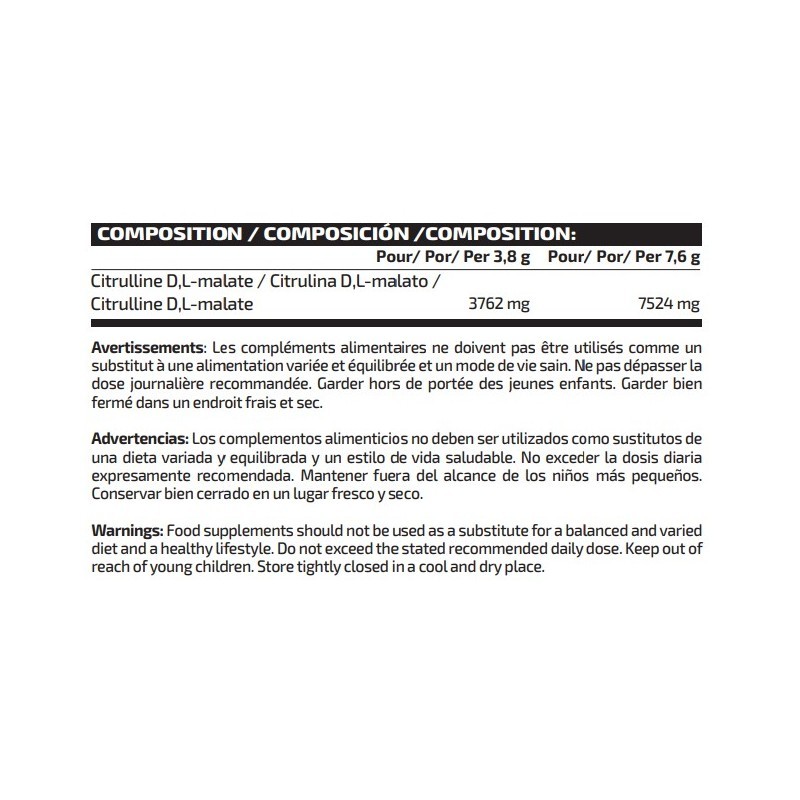 COMPOSITION / COMPOSICIÓN /COMPOSITION:

|  | Pour/ Por/ Per 3,8 g | Pour/ Por/ Per 7,6 g |
|---|---|---|
| Citrulline D,L-malate / Citrulina D,L-malato / Citrulline D,L-malate | 3762 mg | 7524 mg |

Avertissements: Les compléments alimentaires ne doivent pas être utilisés comme un substitut à une alimentation variée et équilibrée et un mode de vie sain. Ne pas dépasser la dose journalière recommandée. Garder hors de portée des jeunes enfants. Garder bien fermé dans un endroit frais et sec.

Advertencias: Los complementos alimenticios no deben ser utilizados como sustitutos de una dieta variada y equilibrada y un estilo de vida saludable. No exceder la dosis diaria expresamente recomendada. Mantener fuera del alcance de los niños más pequeños. Conservar bien cerrado en un lugar fresco y seco.

Warnings: Food supplements should not be used as a substitute for a balanced and varied diet and a healthy lifestyle. Do not exceed the stated recommended daily dose. Keep out of reach of young children. Store tightly closed in a cool and dry place.